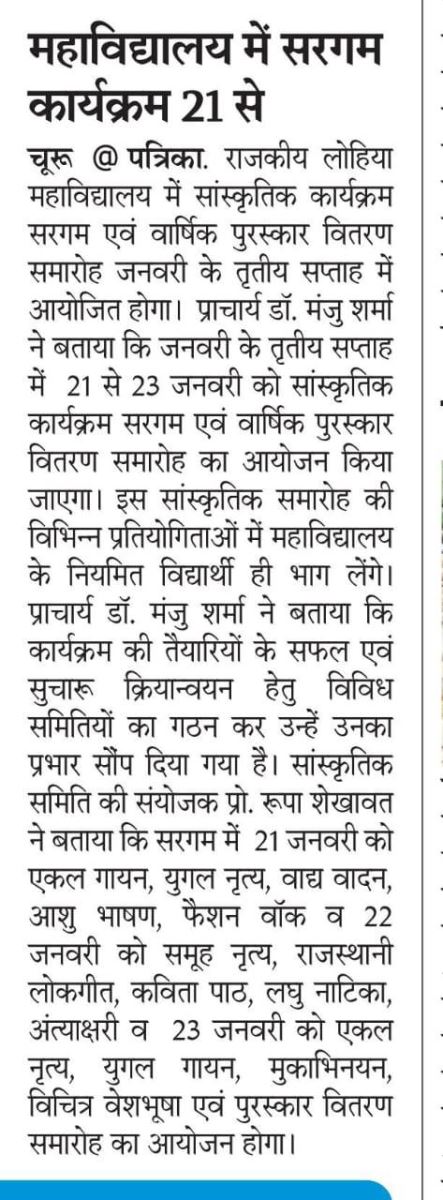 महाविद्यालय में सरगम कार्यक्रम 21 से

चूरू @ पत्रिका. राजकीय लोहिया महाविद्यालय में सांस्कृतिक कार्यक्रम सरगम एवं वार्षिक पुरस्कार वितरण समारोह जनवरी के तृतीय सप्ताह में आयोजित होगा। प्राचार्य डॉ. मंजु शर्मा ने बताया कि जनवरी के तृतीय सप्ताह में 21 से 23 जनवरी को सांस्कृतिक कार्यक्रम सरगम एवं वार्षिक पुरस्कार वितरण समारोह का आयोजन किया जाएगा। इस सांस्कृतिक समारोह की विभिन्न प्रतियोगिताओं में महाविद्यालय के नियमित विद्यार्थी ही भाग लेंगे। प्राचार्य डॉ. मंजु शर्मा ने बताया कि कार्यक्रम की तैयारियों के सफल एवं सुचारू क्रियान्वयन हेतु विविध समितियों का गठन कर उन्हें उनका प्रभार सौंप दिया गया है। सांस्कृतिक समिति की संयोजक प्रो. रूपा शेखावत ने बताया कि सरगम में 21 जनवरी को एकल गायन, युगल नृत्य, वाद्य वादन, आशु भाषण, फैशन वॉक व 22 जनवरी को समूह नृत्य, राजस्थानी लोकगीत, कविता पाठ, लघु नाटिका, अंत्याक्षरी व 23 जनवरी को एकल नृत्य, युगल गायन, मुकाभिनयन, विचित्र वेशभूषा एवं पुरस्कार वितरण समारोह का आयोजन होगा।